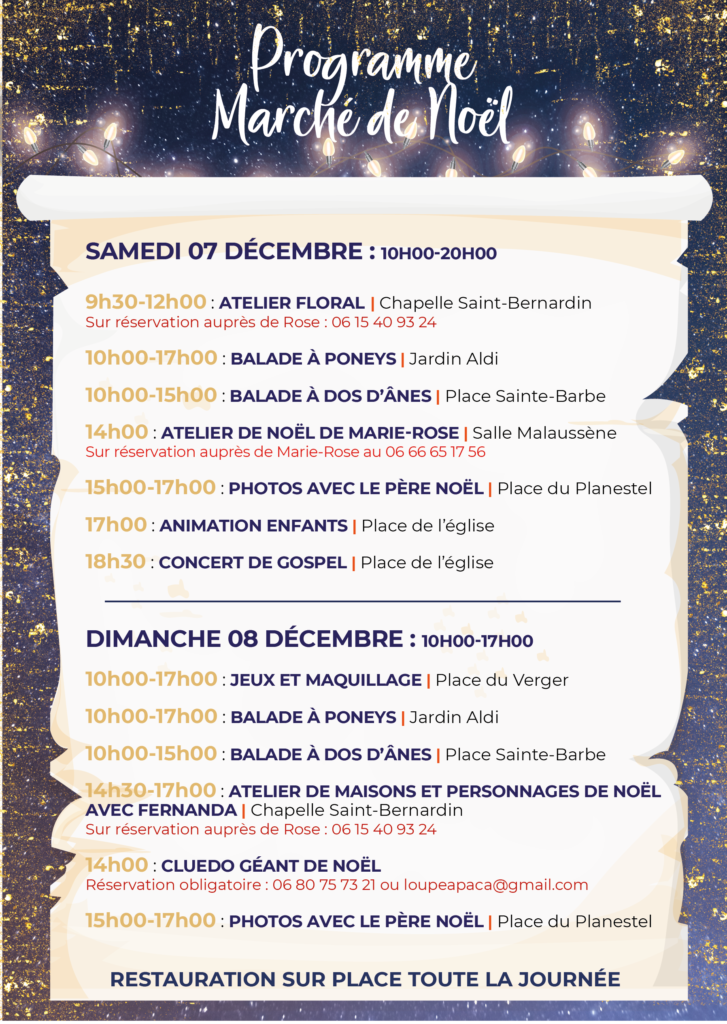 Programme Marché de Noël

SAMEDI 07 DÉCEMBRE : 10H00-20H00

9h30-12h00 : ATELIER FLORAL | Chapelle Saint-Bernardin
Sur réservation auprès de Rose : 06 15 40 93 24

10h00-17h00 : BALADE À PONEYS | Jardin Aldi

10h00-15h00 : BALADE À DOS D'ÂNES | Place Sainte-Barbe

14h00 : ATELIER DE NOËL DE MARIE-ROSE | Salle Malaussène
Sur réservation auprès de Marie-Rose au 06 66 65 17 56

15h00-17h00 : PHOTOS AVEC LE PÈRE NOËL | Place du Planestel

17h00 : ANIMATION ENFANTS | Place de l'église

18h30 : CONCERT DE GOSPEL | Place de l'église

DIMANCHE 08 DÉCEMBRE : 10H00-17H00

10h00-17h00 : JEUX ET MAQUILLAGE | Place du Verger

10h00-17h00 : BALADE À PONEYS | Jardin Aldi

10h00-15h00 : BALADE À DOS D'ÂNES | Place Sainte-Barbe

14h30-17h00 : ATELIER DE MAISONS ET PERSONNAGES DE NOËL AVEC FERNANDA | Chapelle Saint-Bernardin
Sur réservation auprès de Rose : 06 15 40 93 24

14h00 : CLUEDO GÉANT DE NOËL
Réservation obligatoire : 06 80 75 73 21 ou loupeapaca@gmail.com

15h00-17h00 : PHOTOS AVEC LE PÈRE NOËL | Place du Planestel

RESTAURATION SUR PLACE TOUTE LA JOURNÉE